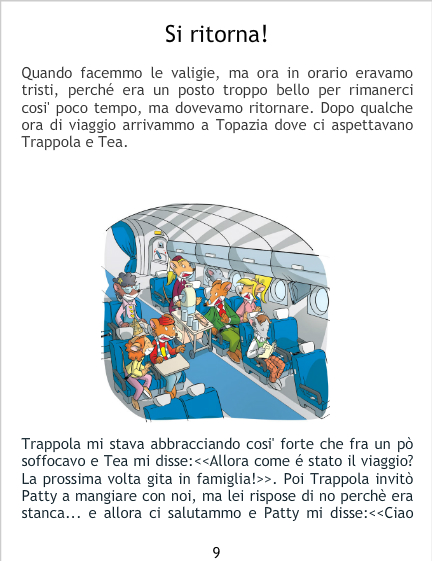 Si ritorna!

Quando facemmo le valigie, ma ora in orario eravamo tristi, perché era un posto troppo bello per rimanerci cosi' poco tempo, ma dovevamo ritornare. Dopo qualche ora di viaggio arrivammo a Topazia dove ci aspettavano Trappola e Tea.

Trappola mi stava abbracciando cosi' forte che fra un pò soffocavo e Tea mi disse:<<Allora come é stato il viaggio? La prossima volta gita in famiglia!>>. Poi Trappola invitò Patty a mangiare con noi, ma lei rispose di no perchè era stanca... e allora ci salutammo e Patty mi disse:<<Ciao

9